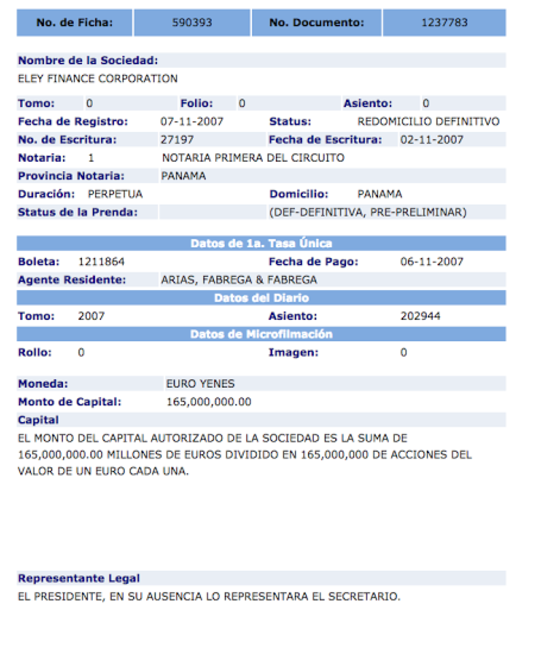 | No. de Ficha: | 590393 | No. Documento: | 1237783 |
|---|---|---|---|

Nombre de la Sociedad:
ELEY FINANCE CORPORATION

Tomo: 0 Folio: 0 Asiento: 0
Fecha de Registro: 07-11-2007 Status: REDOMICILIO DEFINITIVO
No. de Escritura: 27197 Fecha de Escritura: 02-11-2007
Notaria: 1 NOTARIA PRIMERA DEL CIRCUITO
Provincia Notaria: PANAMA
Duración: PERPETUA Domicilio: PANAMA
Status de la Prenda: (DEF-DEFINITIVA, PRE-PRELIMINAR)

Datos de 1a. Tasa Única
Boleta: 1211864 Fecha de Pago: 06-11-2007
Agente Residente: ARIAS, FABREGA & FABREGA
Datos del Diario
Tomo: 2007 Asiento: 202944
Datos de Microfilmación
Rollo: 0 Imagen: 0

Moneda: EURO YENES
Monto de Capital: 165,000,000.00
Capital
EL MONTO DEL CAPITAL AUTORIZADO DE LA SOCIEDAD ES LA SUMA DE 165,000,000.00 MILLONES DE EUROS DIVIDIDO EN 165,000,000 DE ACCIONES DEL VALOR DE UN EURO CADA UNA.

Representante Legal
EL PRESIDENTE, EN SU AUSENCIA LO REPRESENTARA EL SECRETARIO.